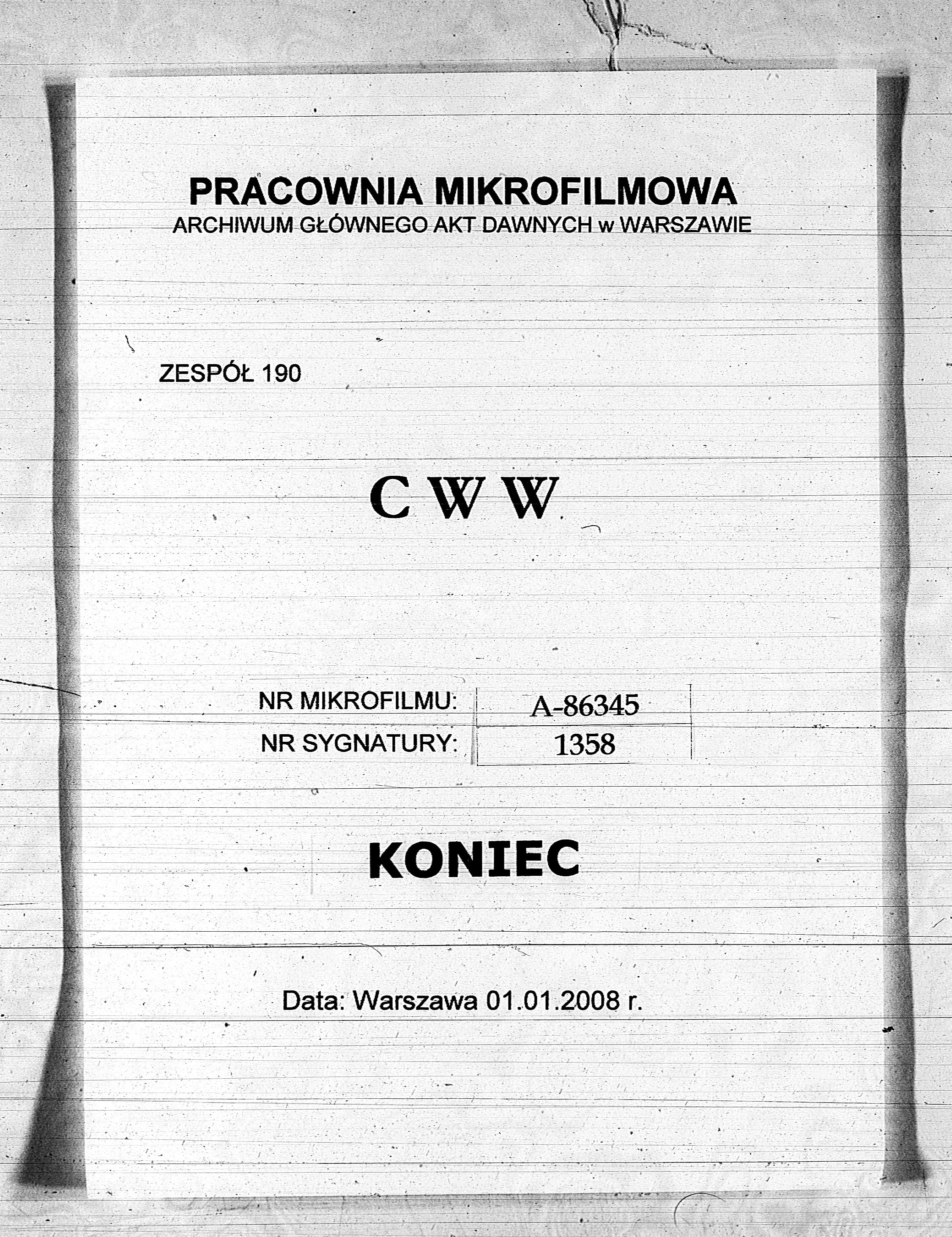 PRACOWNIA MIKROFILMOWA
ARCHIWUM GŁÓWNEGO AKT DAWNYCH w WARSZAWIE

ZESPÓŁ 190

C W W

| NR MIKROFILMU: | A-86345 |
|---|---|
| NR SYGNATURY: | 1358 |

KONIEC

Data: Warszawa 01.01.2008 r.